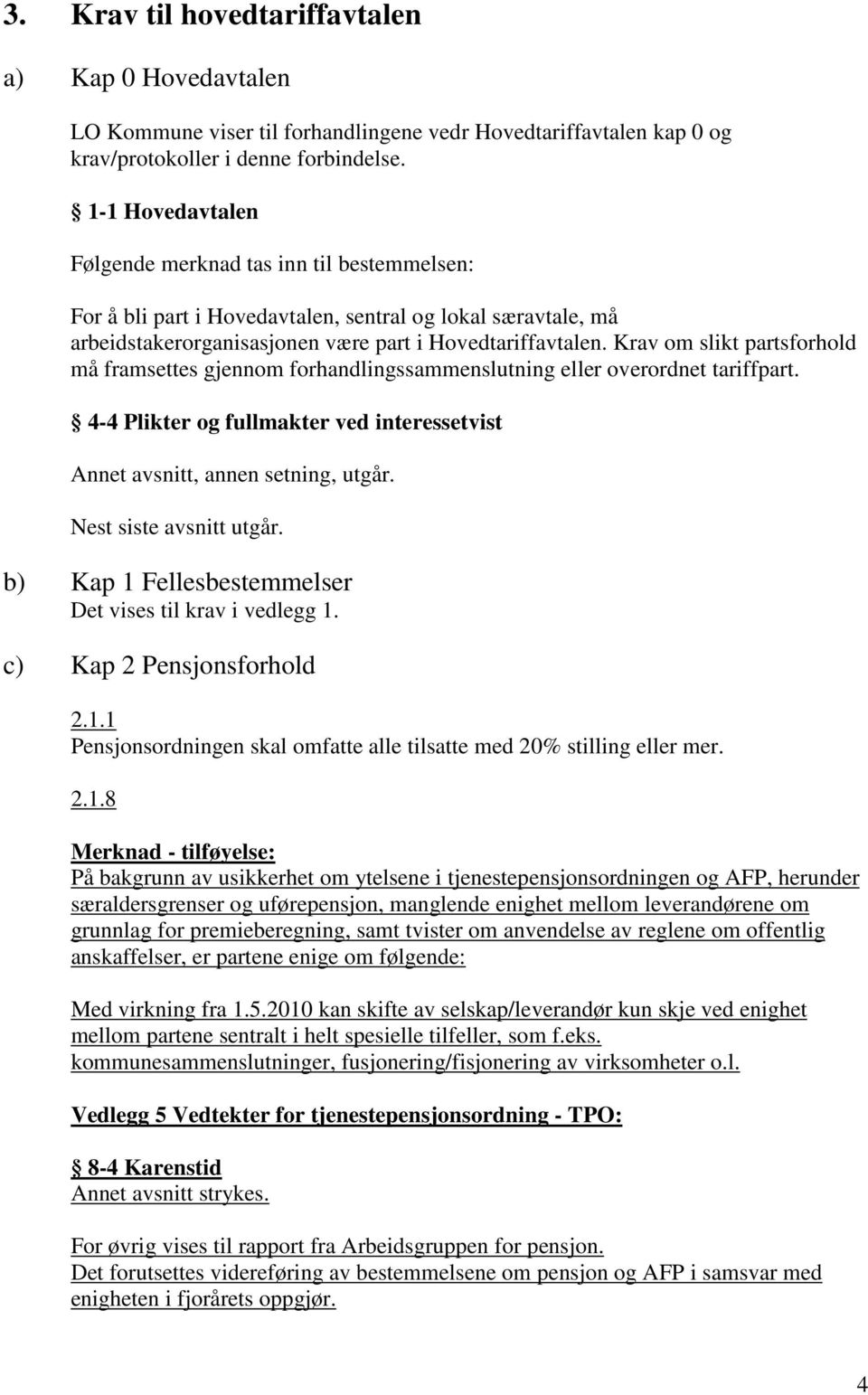 3. Krav til hovedtariffavtalen

a) Kap 0 Hovedavtalen

LO Kommune viser til forhandlingene vedr Hovedtariffavtalen kap 0 og krav/protokoller i denne forbindelse.

§ 1-1 Hovedavtalen

Følgende merknad tas inn til bestemmelsen:

For å bli part i Hovedavtalen, sentral og lokal særavtale, må arbeidstakerorganisasjonen være part i Hovedtariffavtalen. Krav om slikt partsforhold må framsettes gjennom forhandlingssammenslutning eller overordnet tariffpart.

§ 4-4 Plikter og fullmakter ved interessetvist

Annet avsnitt, annen setning, utgår.

Nest siste avsnitt utgår.

b) Kap 1 Fellesbestemmelser
Det vises til krav i vedlegg 1.

c) Kap 2 Pensjonsforhold

2.1.1
Pensjonsordningen skal omfatte alle tilsatte med 20% stilling eller mer.

2.1.8

Merknad - tilføyelse:
På bakgrunn av usikkerhet om ytelsene i tjenestepensjonsordningen og AFP, herunder særaldersgrenser og uførepensjon, manglende enighet mellom leverandørene om grunnlag for premieberegning, samt tvister om anvendelse av reglene om offentlig anskaffelser, er partene enige om følgende:

Med virkning fra 1.5.2010 kan skifte av selskap/leverandør kun skje ved enighet mellom partene sentralt i helt spesielle tilfeller, som f.eks. kommunesammenslutninger, fusjonering/fisjonering av virksomheter o.l.

Vedlegg 5 Vedtekter for tjenestepensjonsordning - TPO:

§ 8-4 Karenstid
Annet avsnitt strykes.

For øvrig vises til rapport fra Arbeidsgruppen for pensjon.
Det forutsettes videreføring av bestemmelsene om pensjon og AFP i samsvar med enigheten i fjorårets oppgjør.

4